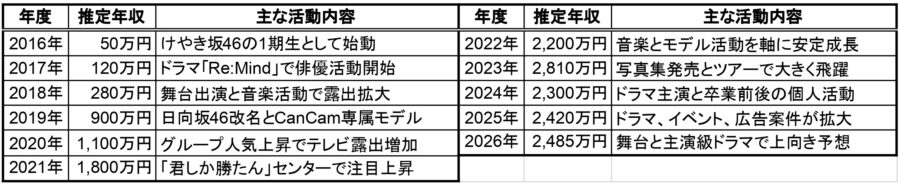 | 年度 | 推定年収 | 主な活動内容 |
|---|---|---|
| 2016年 | 50万円 | けやき坂46の1期生として始動 |
| 2017年 | 120万円 | ドラマ「Re:Mind」で俳優活動開始 |
| 2018年 | 280万円 | 舞台出演と音楽活動で露出拡大 |
| 2019年 | 900万円 | 日向坂46改名とCanCam専属モデル |
| 2020年 | 1,100万円 | グループ人気上昇でテレビ露出増加 |
| 2021年 | 1,800万円 | 「君しか勝たん」センターで注目上昇 |

| 年度 | 推定年収 | 主な活動内容 |
|---|---|---|
| 2022年 | 2,200万円 | 音楽とモデル活動を軸に安定成長 |
| 2023年 | 2,810万円 | 写真集発売とツアーで大きく飛躍 |
| 2024年 | 2,300万円 | ドラマ主演と卒業前後の個人活動 |
| 2025年 | 2,420万円 | ドラマ、イベント、広告案件が拡大 |
| 2026年 | 2,485万円 | 舞台と主演級ドラマで上向き予想 |